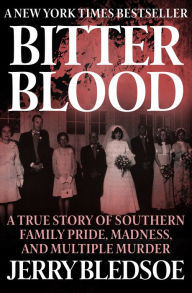 A NEW YORK TIMES BESTSELLER

BITTER BLOOD

A TRUE STORY OF SOUTHERN FAMILY PRIDE, MADNESS, AND MULTIPLE MURDER

JERRY BLEDSOE